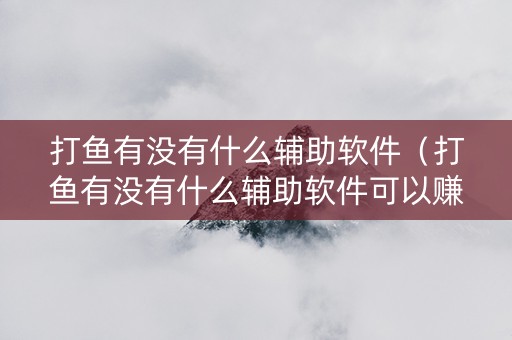 打鱼有没有什么辅助软件（打鱼有没有什么辅助软件可以赚